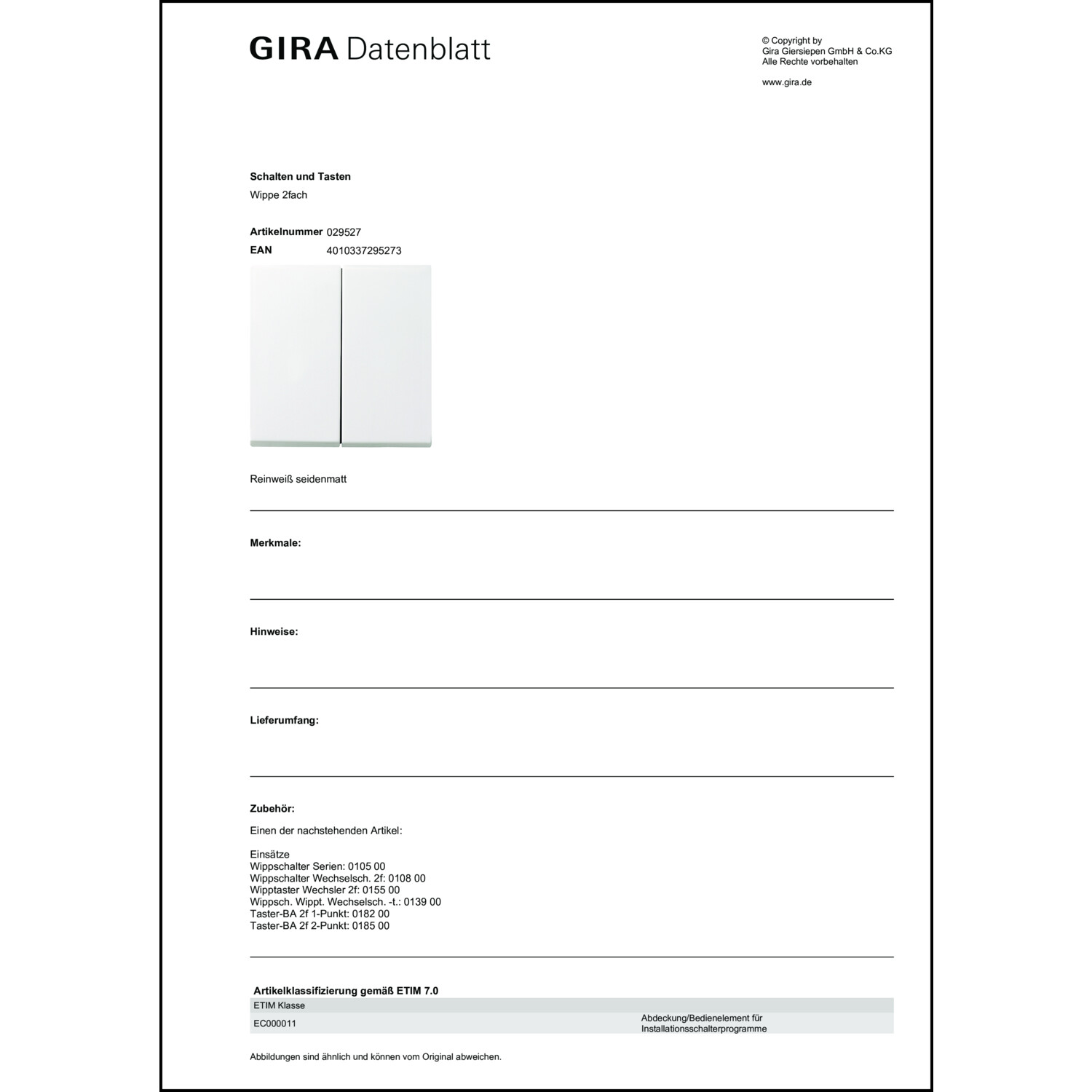 GIRA Datenblatt

© Copyright by
Gira Giersiepen GmbH & Co.KG
Alle Rechte vorbehalten

www.gira.de

Schalten und Tasten
Wippe 2fach

Artikelnummer 029527
EAN 4010337295273

Reinweiß seidenmatt

Merkmale:

Hinweise:

Lieferumfang:

Zubehör:

Einen der nachstehenden Artikel:

Einsätze
Wippschalter Serien: 0105 00
Wippschalter Wechselsch. 2f: 0108 00
Wipptaster Wechsler 2f: 0155 00
Wippsch. Wippt. Wechselsch. -t.: 0139 00
Taster-BA 2f 1-Punkt: 0182 00
Taster-BA 2f 2-Punkt: 0185 00

Artikelklassifizierung gemäß ETIM 7.0

| ETIM Klasse | |
|---|---|
| EC000011 | Abdeckung/Bedienelement für Installationsschalterprogramme |

Abbildungen sind ähnlich und können vom Original abweichen.